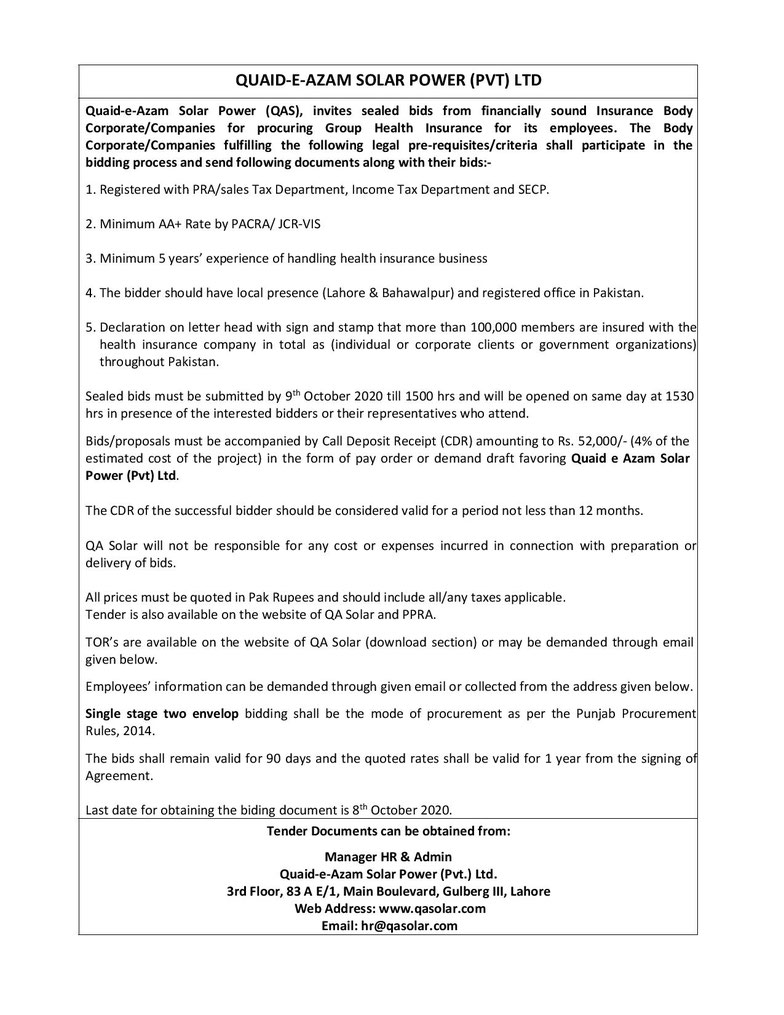 QUAID-E-AZAM SOLAR POWER (PVT) LTD

Quaid-e-Azam Solar Power (QAS), invites sealed bids from financially sound Insurance Body Corporate/Companies for procuring Group Health Insurance for its employees. The Body Corporate/Companies fulfilling the following legal pre-requisites/criteria shall participate in the bidding process and send following documents along with their bids:-

1. Registered with PRA/sales Tax Department, Income Tax Department and SECP.

2. Minimum AA+ Rate by PACRA/ JCR-VIS

3. Minimum 5 years' experience of handling health insurance business

4. The bidder should have local presence (Lahore & Bahawalpur) and registered office in Pakistan.

5. Declaration on letter head with sign and stamp that more than 100,000 members are insured with the health insurance company in total as (individual or corporate clients or government organizations) throughout Pakistan.

Sealed bids must be submitted by 9$^{th}$ October 2020 till 1500 hrs and will be opened on same day at 1530 hrs in presence of the interested bidders or their representatives who attend.

Bids/proposals must be accompanied by Call Deposit Receipt (CDR) amounting to Rs. 52,000/- (4% of the estimated cost of the project) in the form of pay order or demand draft favoring Quaid e Azam Solar Power (Pvt) Ltd.

The CDR of the successful bidder should be considered valid for a period not less than 12 months.

QA Solar will not be responsible for any cost or expenses incurred in connection with preparation or delivery of bids.

All prices must be quoted in Pak Rupees and should include all/any taxes applicable.
Tender is also available on the website of QA Solar and PPRA.

TOR's are available on the website of QA Solar (download section) or may be demanded through email given below.

Employees' information can be demanded through given email or collected from the address given below.

Single stage two envelop bidding shall be the mode of procurement as per the Punjab Procurement Rules, 2014.

The bids shall remain valid for 90 days and the quoted rates shall be valid for 1 year from the signing of Agreement.

Last date for obtaining the biding document is 8$^{th}$ October 2020.

Tender Documents can be obtained from:

Manager HR & Admin
Quaid-e-Azam Solar Power (Pvt.) Ltd.
3rd Floor, 83 A E/1, Main Boulevard, Gulberg III, Lahore
Web Address: www.qasolar.com
Email: hr@qasolar.com